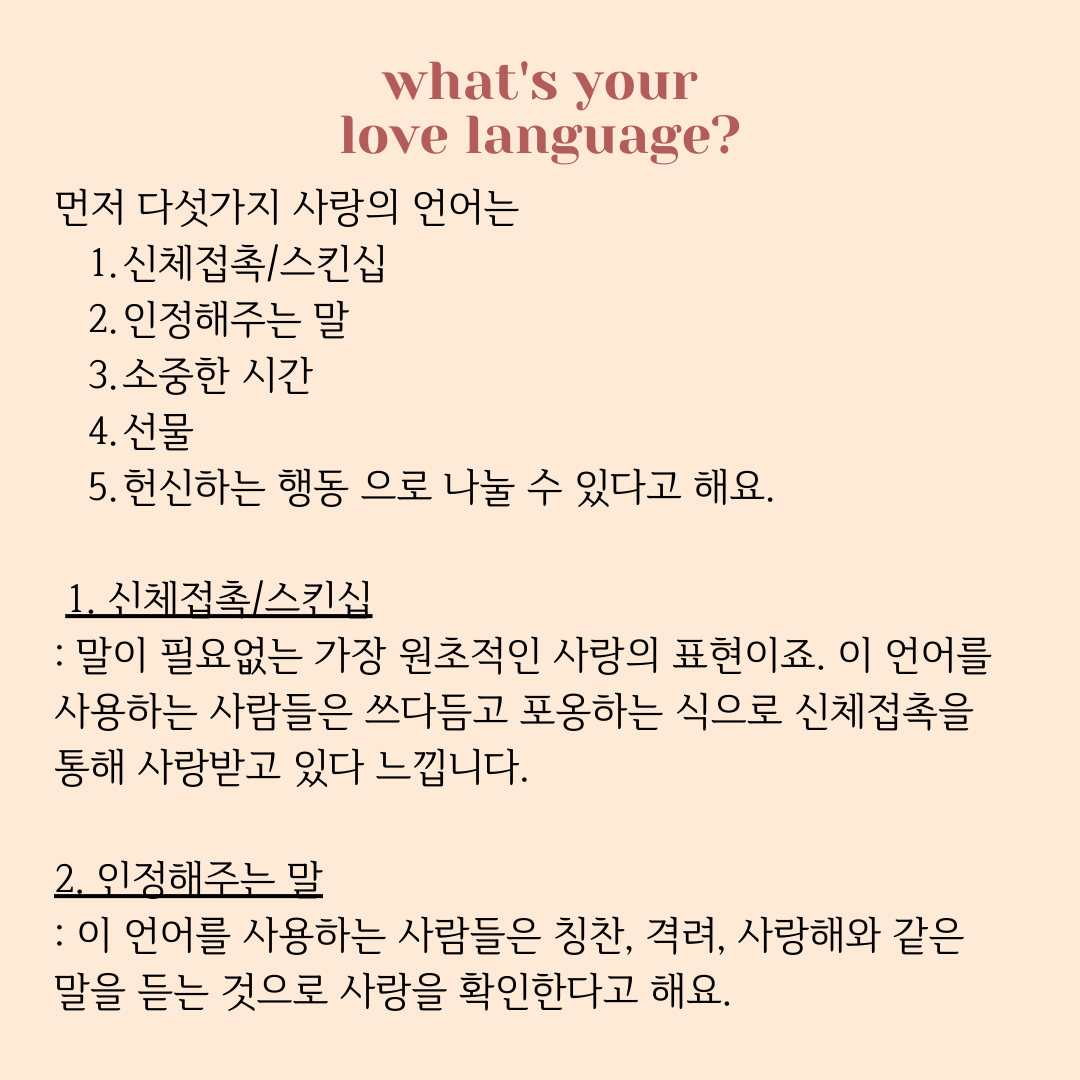 what's your
love language?

먼저 다섯가지 사랑의 언어는
1. 신체접촉/스킨십
2. 인정해주는 말
3. 소중한 시간
4. 선물
5. 헌신하는 행동 으로 나눌 수 있다고 해요.

1. 신체접촉/스킨십
: 말이 필요없는 가장 원초적인 사랑의 표현이죠. 이 언어를 사용하는 사람들은 쓰다듬고 포옹하는 식으로 신체접촉을 통해 사랑받고 있다 느낍니다.

2. 인정해주는 말
: 이 언어를 사용하는 사람들은 칭찬, 격려, 사랑해와 같은 말을 듣는 것으로 사랑을 확인한다고 해요.